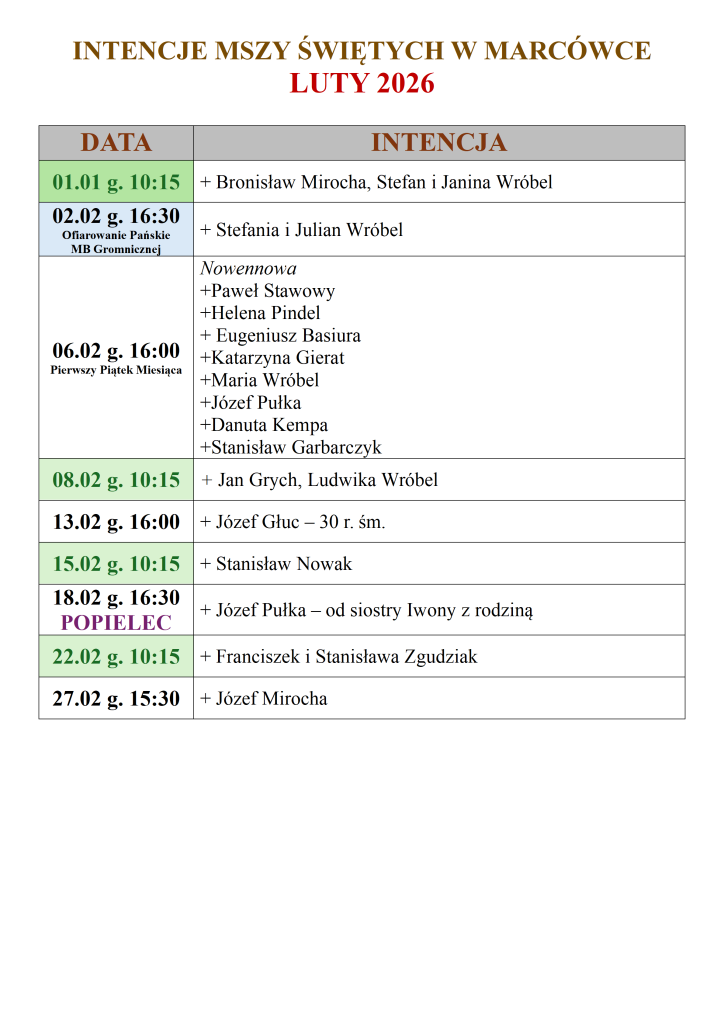 INTENCJE MSZY ŚWIĘTYCH W MARCÓWCE
LUTY 2026

| DATA | INTENCJA |
|---|---|
| 01.01 g. 10:15 | + Bronisław Mirocha, Stefan i Janina Wróbel |
| 02.02 g. 16:30 Ofiarowanie Pańskie MB Gromnicznej | + Stefania i Julian Wróbel |
| 06.02 g. 16:00 Pierwszy Piątek Miesiąca | Nowennowa +Paweł Stawowy +Helena Pindel + Eugeniusz Basiura +Katarzyna Gierat +Maria Wróbel +Józef Pułka +Danuta Kempa +Stanisław Garbarczyk |
| 08.02 g. 10:15 | + Jan Grych, Ludwika Wróbel |
| 13.02 g. 16:00 | + Józef Głuc – 30 r. śm. |
| 15.02 g. 10:15 | + Stanisław Nowak |
| 18.02 g. 16:30 POPIELEC | + Józef Pułka – od siostry Iwony z rodziną |
| 22.02 g. 10:15 | + Franciszek i Stanisława Zgudziak |
| 27.02 g. 15:30 | + Józef Mirocha |